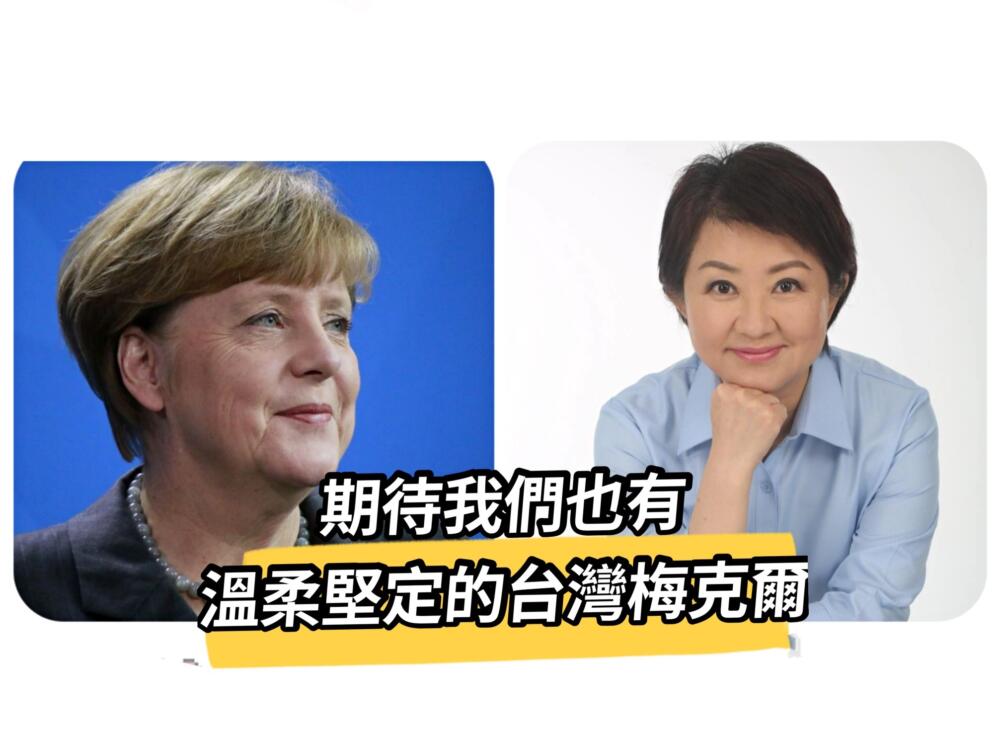 期待我們也有
溫柔堅定的台灣梅克爾